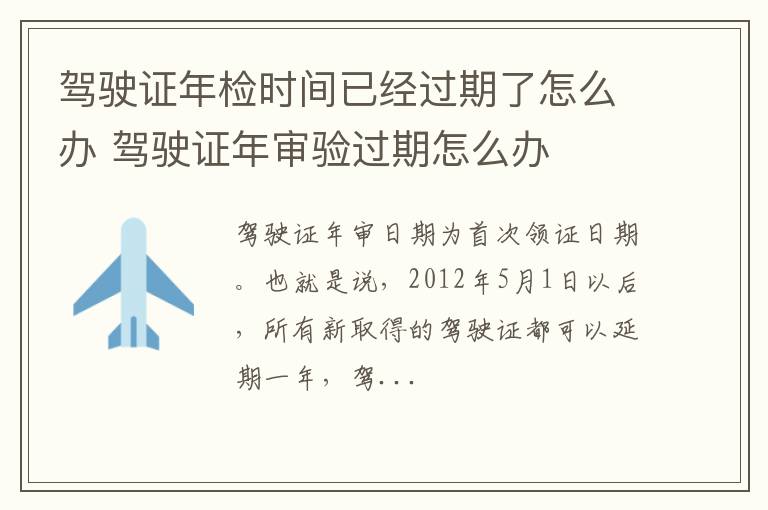 驾驶证年检时间已经过期了怎么办 驾驶证年审验过期怎么办

驾驶证年审日期为首次领证日期。也就是说，2012年5月1日以后，所有新取得的驾驶证都可以延期一年，驾...